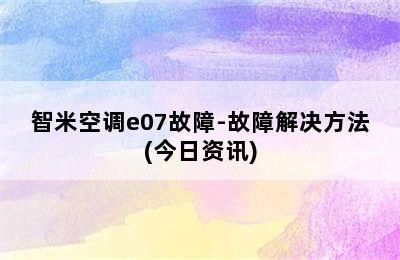 智米空调e07故障-故障解决方法(今日资讯)